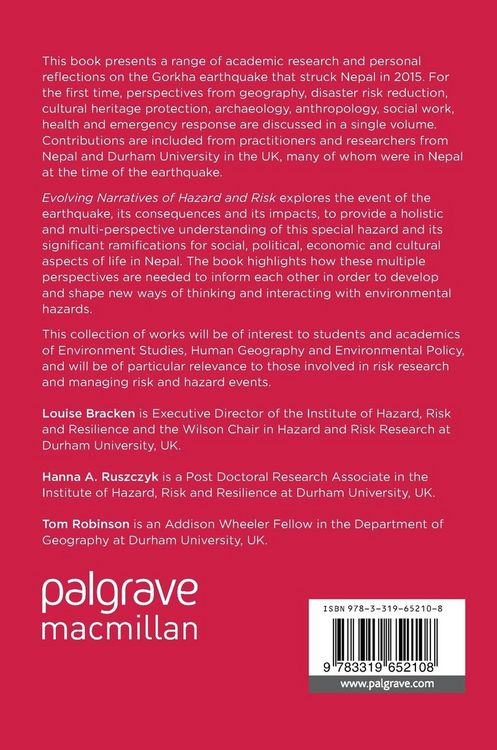 This book presents a range of academic research and personal reflections on the Gorkha earthquake that struck Nepal in 2015. For the first time, perspectives from geography, disaster risk reduction, cultural heritage protection, archaeology, anthropology, social work, health and emergency response are discussed in a single volume. Contributions are included from practitioners and researchers from Nepal and Durham University in the UK, many of whom were in Nepal at the time of the earthquake.

Evolving Narratives of Hazard and Risk explores the event of the earthquake, its consequences and its impacts, to provide a holistic and multi-perspective understanding of this special hazard and its significant ramifications for social, political, economic and cultural aspects of life in Nepal. The book highlights how these multiple perspectives are needed to inform each other in order to develop and shape new ways of thinking and interacting with environmental hazards.

This collection of works will be of interest to students and academics of Environment Studies, Human Geography and Environmental Policy, and will be of particular relevance to those involved in risk research and managing risk and hazard events.

Louise Bracken is Executive Director of the Institute of Hazard, Risk and Resilience and the Wilson Chair in Hazard and Risk Research at Durham University, UK.

Hanna A. Ruszczyk is a Post Doctoral Research Associate in the Institute of Hazard, Risk and Resilience at Durham University, UK.

Tom Robinson is an Addison Wheeler Fellow in the Department of Geography at Durham University, UK.

palgrave
macmillan

ISBN 978-3-319-65210-8

9 783319 652108

www.palgrave.com